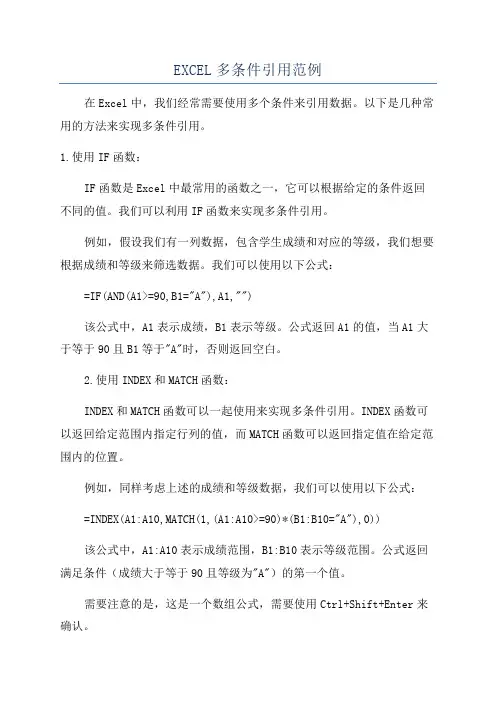 EXCEL 多条件引用范例

在 Excel 中，我们经常需要使用多个条件来引用数据。以下是几种常用的方法来实现多条件引用。

1.使用 IF 函数：

IF 函数是 Excel 中最常用的函数之一，它可以根据给定的条件返回不同的值。我们可以利用 IF 函数来实现多条件引用。

例如，假设我们有一列数据，包含学生成绩和对应的等级，我们想要根据成绩和等级来筛选数据。我们可以使用以下公式：

=IF(AND(A1>=90,B1="A"),A1,"")

该公式中，A1 表示成绩，B1 表示等级。公式返回 A1 的值，当 A1 大于等于 90 且 B1 等于"A"时，否则返回空白。

2.使用 INDEX 和 MATCH 函数：

INDEX 和 MATCH 函数可以一起使用来实现多条件引用。INDEX 函数可以返回给定范围内指定行列的值，而 MATCH 函数可以返回指定值在给定范围内的位置。

例如，同样考虑上述的成绩和等级数据，我们可以使用以下公式：

=INDEX(A1:A10,MATCH(1,(A1:A10>=90)*(B1:B10="A"),0))

该公式中，A1:A10 表示成绩范围，B1:B10 表示等级范围。公式返回满足条件（成绩大于等于 90 且等级为"A"）的第一个值。

需要注意的是，这是一个数组公式，需要使用 Ctrl+Shift+Enter 来确认。